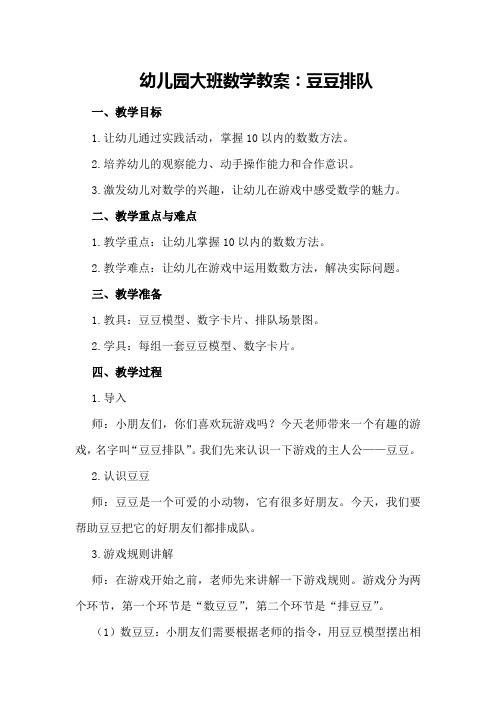 幼儿园大班数学教案：豆豆排队

一、教学目标

1.让幼儿通过实践活动，掌握10以内的数数方法。

2.培养幼儿的观察能力、动手操作能力和合作意识。

3.激发幼儿对数学的兴趣，让幼儿在游戏中感受数学的魅力。

二、教学重点与难点

1.教学重点：让幼儿掌握10以内的数数方法。

2.教学难点：让幼儿在游戏中运用数数方法，解决实际问题。

三、教学准备

1.教具：豆豆模型、数字卡片、排队场景图。

2.学具：每组一套豆豆模型、数字卡片。

四、教学过程

1.导入

师：小朋友们，你们喜欢玩游戏吗？今天老师带来一个有趣的游戏，名字叫“豆豆排队”。我们先来认识一下游戏的主人公——豆豆。

2.认识豆豆

师：豆豆是一个可爱的小动物，它有很多好朋友。今天，我们要帮助豆豆把它的好朋友们都排成队。

3.游戏规则讲解

师：在游戏开始之前，老师先来讲解一下游戏规则。游戏分为两个环节，第一个环节是“数豆豆”，第二个环节是“排豆豆”。

（1）数豆豆：小朋友们需要根据老师的指令，用豆豆模型摆出相